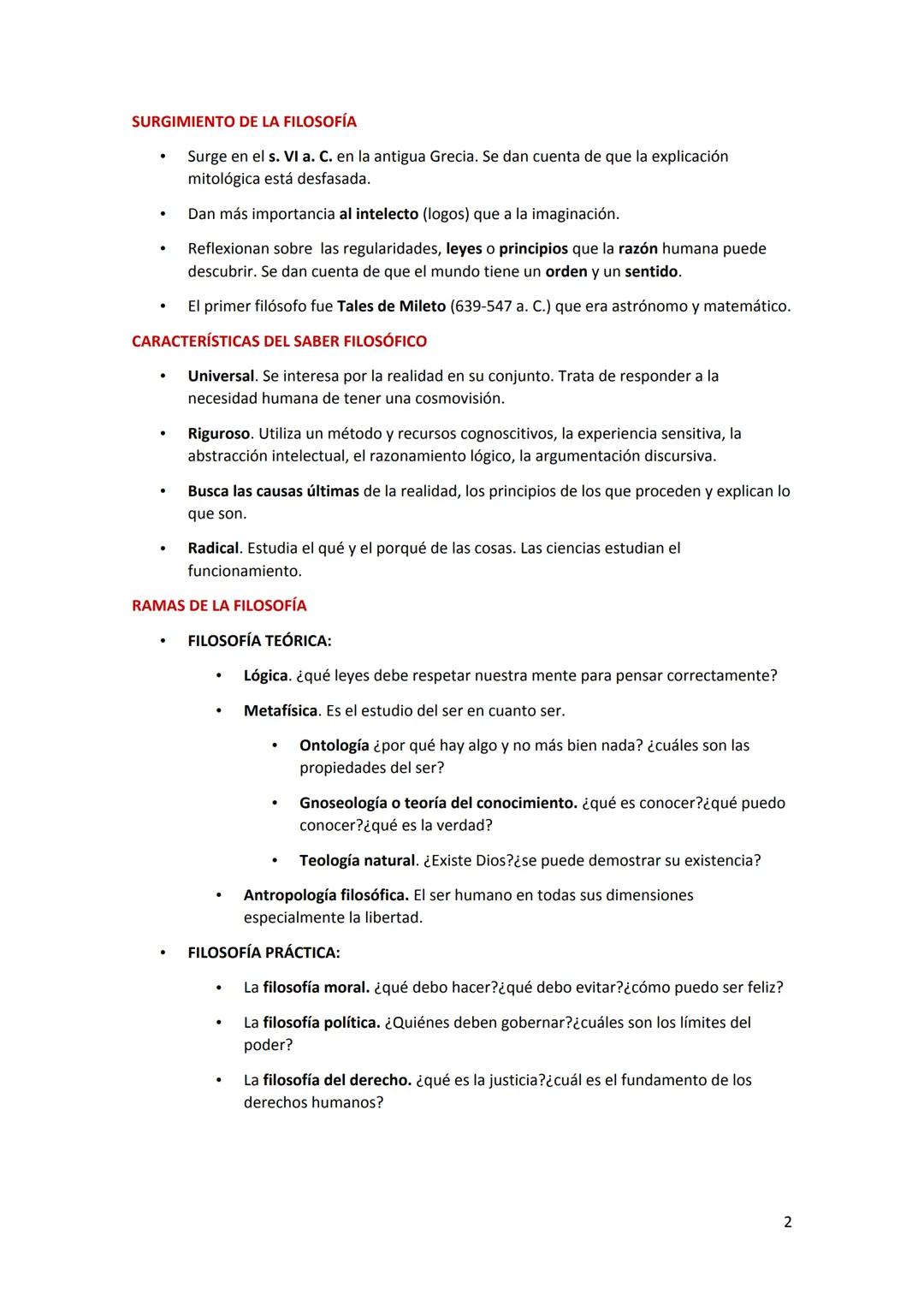 SURGIMIENTO DE LA FILOSOFÍA

• Surge en el s. VI a. C. en la antigua Grecia. Se dan cuenta de que la explicación mitológica está desfasada.

• Dan más importancia al intelecto (logos) que a la imaginación.

• Reflexionan sobre las regularidades, leyes o principios que la razón humana puede descubrir. Se dan cuenta de que el mundo tiene un orden y un sentido.

• El primer filósofo fue Tales de Mileto (639-547 a. C.) que era astrónomo y matemático.

CARACTERÍSTICAS DEL SABER FILOSÓFICO

• Universal. Se interesa por la realidad en su conjunto. Trata de responder a la necesidad humana de tener una cosmovisión.

• Riguroso. Utiliza un método y recursos cognoscitivos, la experiencia sensitiva, la abstracción intelectual, el razonamiento lógico, la argumentación discursiva.

• Busca las causas últimas de la realidad, los principios de los que proceden y explican lo que son.

• Radical. Estudia el qué y el porqué de las cosas. Las ciencias estudian el funcionamiento.

RAMAS DE LA FILOSOFÍA

• FILOSOFÍA TEÓRICA:

• Lógica. ¿qué leyes debe respetar nuestra mente para pensar correctamente?

• Metafísica. Es el estudio del ser en cuanto ser.

• Ontología ¿por qué hay algo y no más bien nada? ¿cuáles son las propiedades del ser?

• Gnoseología o teoría del conocimiento. ¿qué es conocer?¿qué puedo conocer?¿qué es la verdad?

• Teología natural. ¿Existe Dios?¿se puede demostrar su existencia?

• Antropología filosófica. El ser humano en todas sus dimensiones especialmente la libertad.

• FILOSOFÍA PRÁCTICA:

• La filosofía moral. ¿qué debo hacer?¿qué debo evitar?¿cómo puedo ser feliz?

• La filosofía política. ¿Quiénes deben gobernar?¿cuáles son los límites del poder?

• La filosofía del derecho. ¿qué es la justicia?¿cuál es el fundamento de los derechos humanos?

2